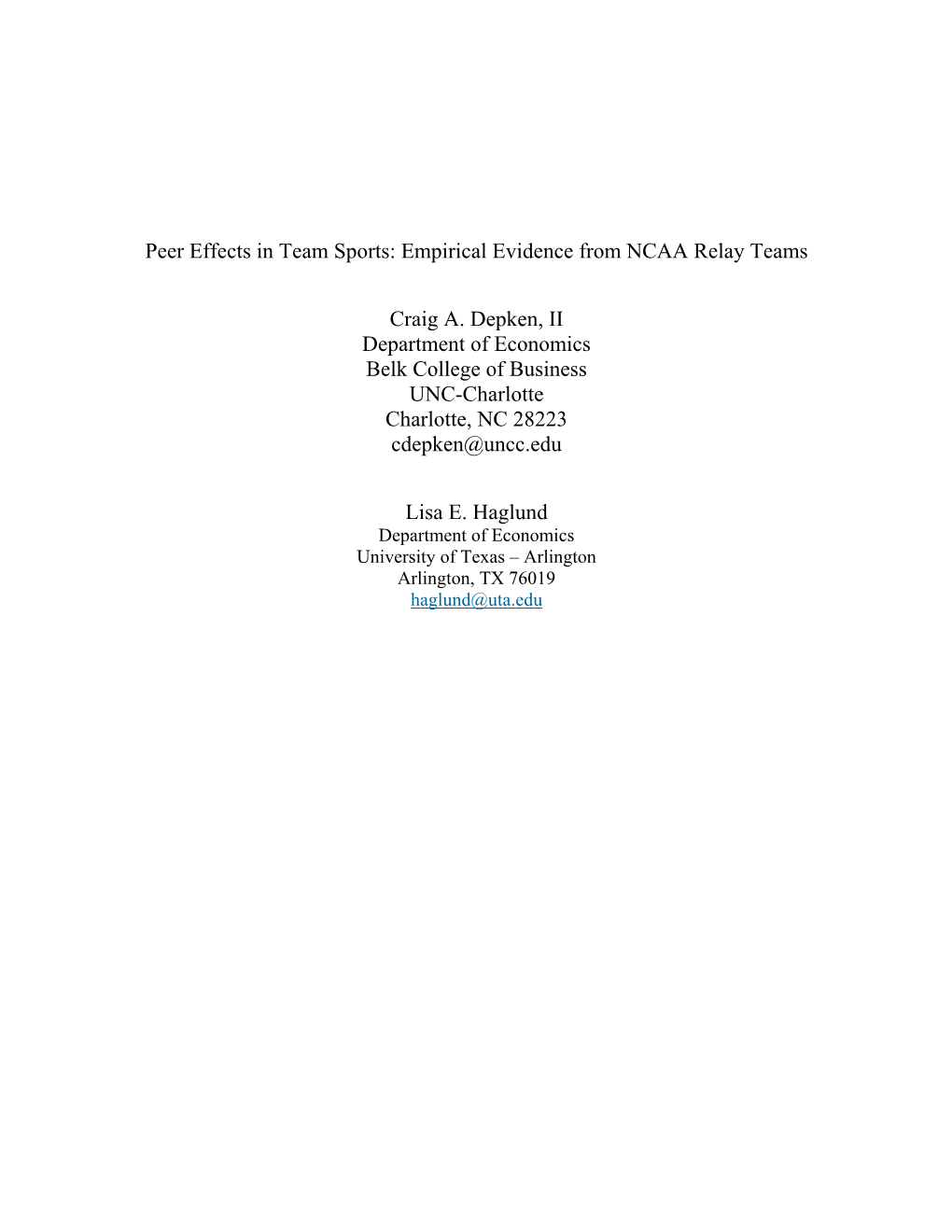 Peer Effects in Team Sports: Empirical Evidence from NCAA Relay Teams

Craig A. Depken, II
Department of Economics
Belk College of Business
UNC-Charlotte
Charlotte, NC 28223
cdepken@uncc.edu

Lisa E. Haglund
Department of Economics
University of Texas – Arlington
Arlington, TX 76019
haglund@uta.edu